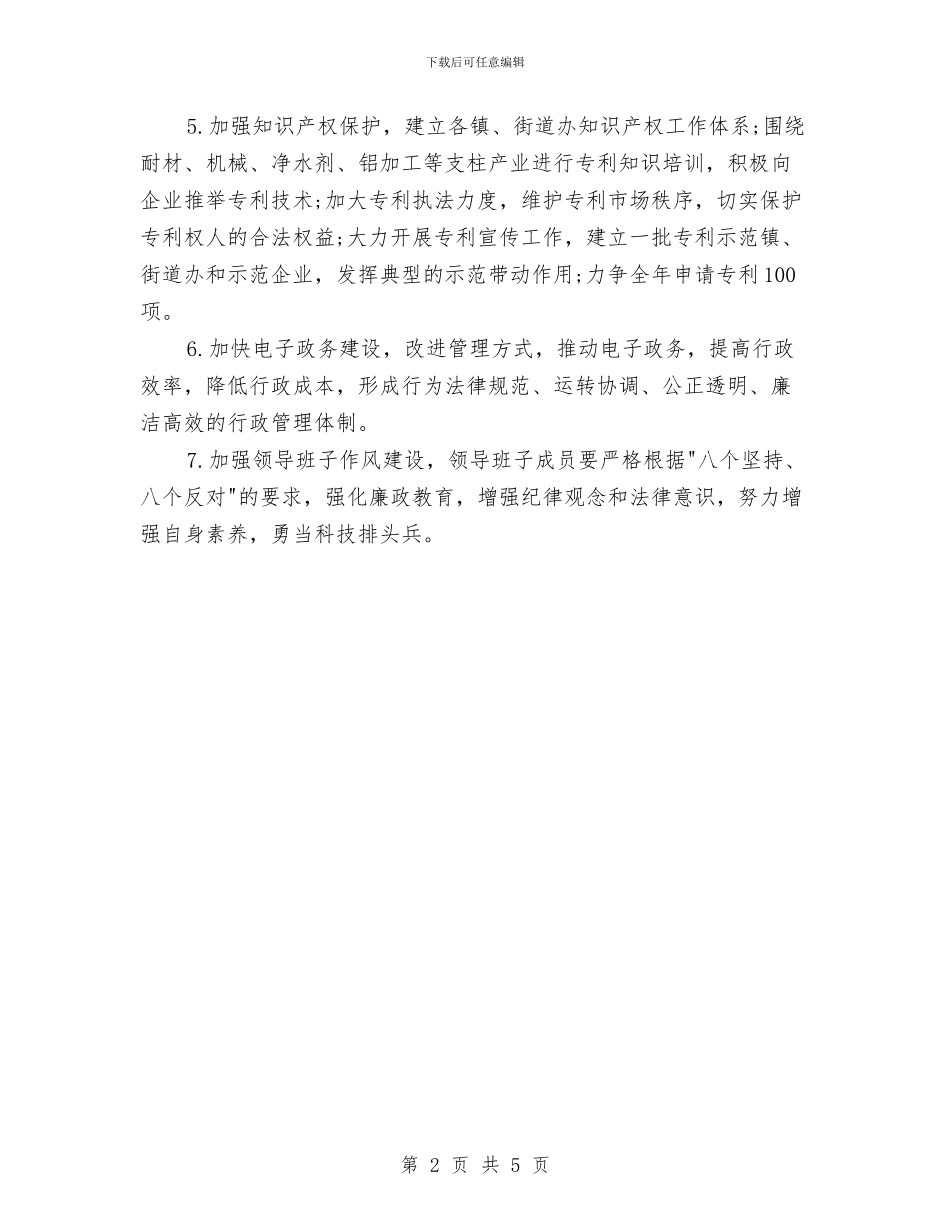 下载后可任意编辑

5.加强知识产权保护，建立各镇、街道办知识产权工作体系;围绕耐材、机械、净水剂、铝加工等支柱产业进行专利知识培训，积极向企业推举专利技术;加大专利执法力度，维护专利市场秩序，切实保护专利权人的合法权益;大力开展专利宣传工作，建立一批专利示范镇、街道办和示范企业，发挥典型的示范带动作用;力争全年申请专利100项。

6.加快电子政务建设，改进管理方式，推动电子政务，提高行政效率，降低行政成本，形成行为法律规范、运转协调、公正透明、廉洁高效的行政管理体制。

7.加强领导班子作风建设，领导班子成员要严格根据"八个坚持、八个反对"的要求，强化廉政教育，增强纪律观念和法律意识，努力增强自身素养，勇当科技排头兵。

第 2 页 共 5 页